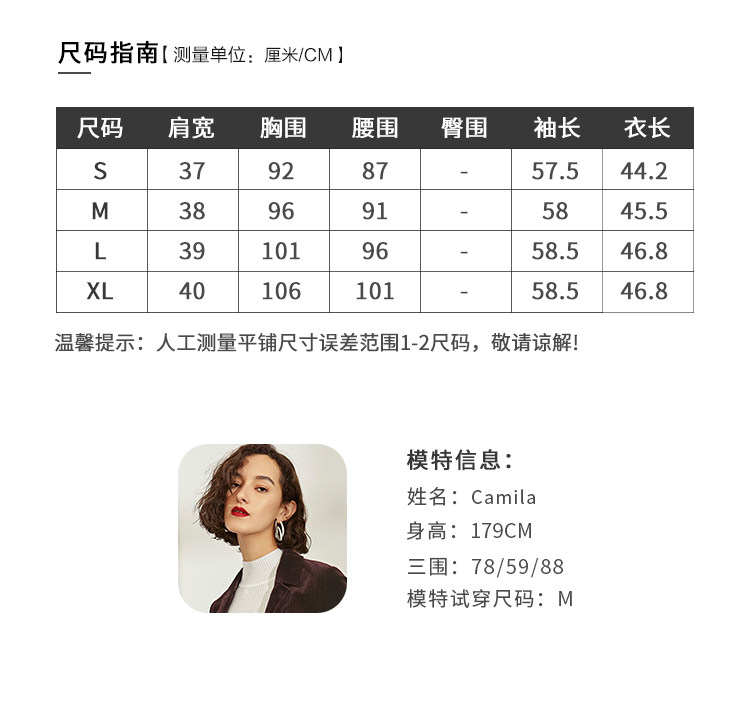 尺码指南【测量单位：厘米/CM】

| 尺码 | 肩宽 | 胸围 | 腰围 | 臀围 | 袖长 | 衣长 |
|---|---|---|---|---|---|---|
| S | 37 | 92 | 87 | - | 57.5 | 44.2 |
| M | 38 | 96 | 91 | - | 58 | 45.5 |
| L | 39 | 101 | 96 | - | 58.5 | 46.8 |
| XL | 40 | 106 | 101 | - | 58.5 | 46.8 |

温馨提示：人工测量平铺尺寸误差范围1-2尺码，敬请谅解!

模特信息：
姓名：Camila
身高：179CM
三围：78/59/88
模特试穿尺码：M